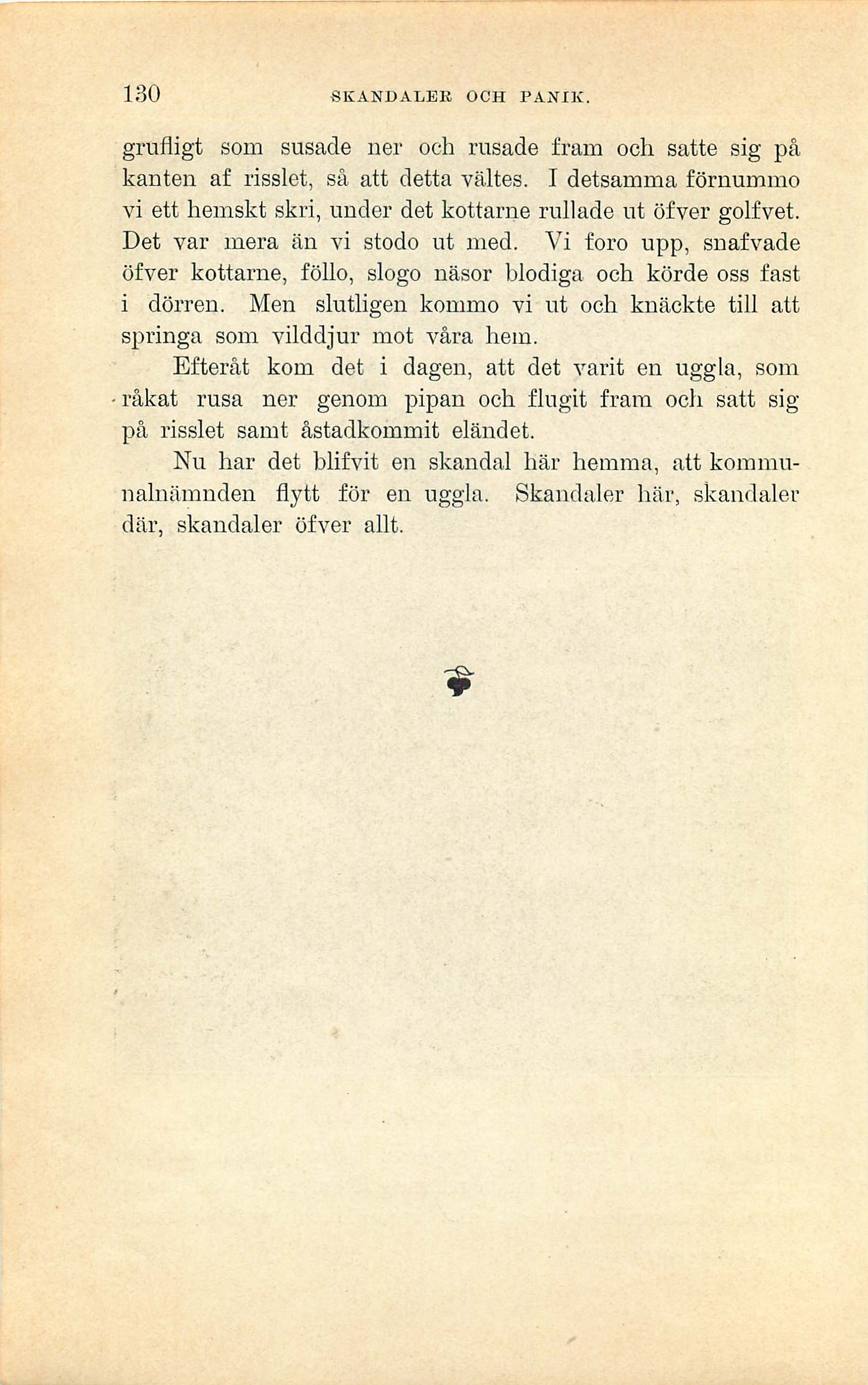 130 SKANDALER OCH PANIK.

grufligt som susade ner och rusade fram och satte sig på kanten af risslet, så att detta vältes. I detsamma förnummo vi ett hemskt skri, under det kottarne rullade ut öfver golfvet. Det var mera än vi stodo ut med. Vi foro upp, snafvade öfver kottarne, föllo, slogo näsor blodiga och körde oss fast i dörren. Men slutligen kommo vi ut och knäckte till att springa som vilddjur mot våra hem.

Efteråt kom det i dagen, att det varit en uggla, som råkat rusa ner genom pipan och flugit fram och satt sig på risslet samt åstadkommit eländet.

Nu har det blifvit en skandal här hemma, att kommunalnämnden flytt för en uggla. Skandaler här, skandaler där, skandaler öfver allt.